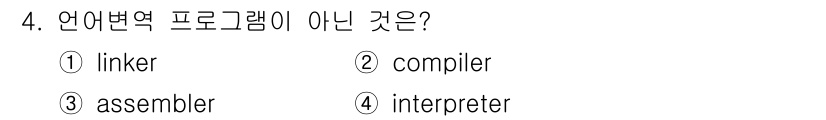 4. 언어변역 프로그램이 아닌 것은?

① linker ② compiler

③ assembler ④ interpreter